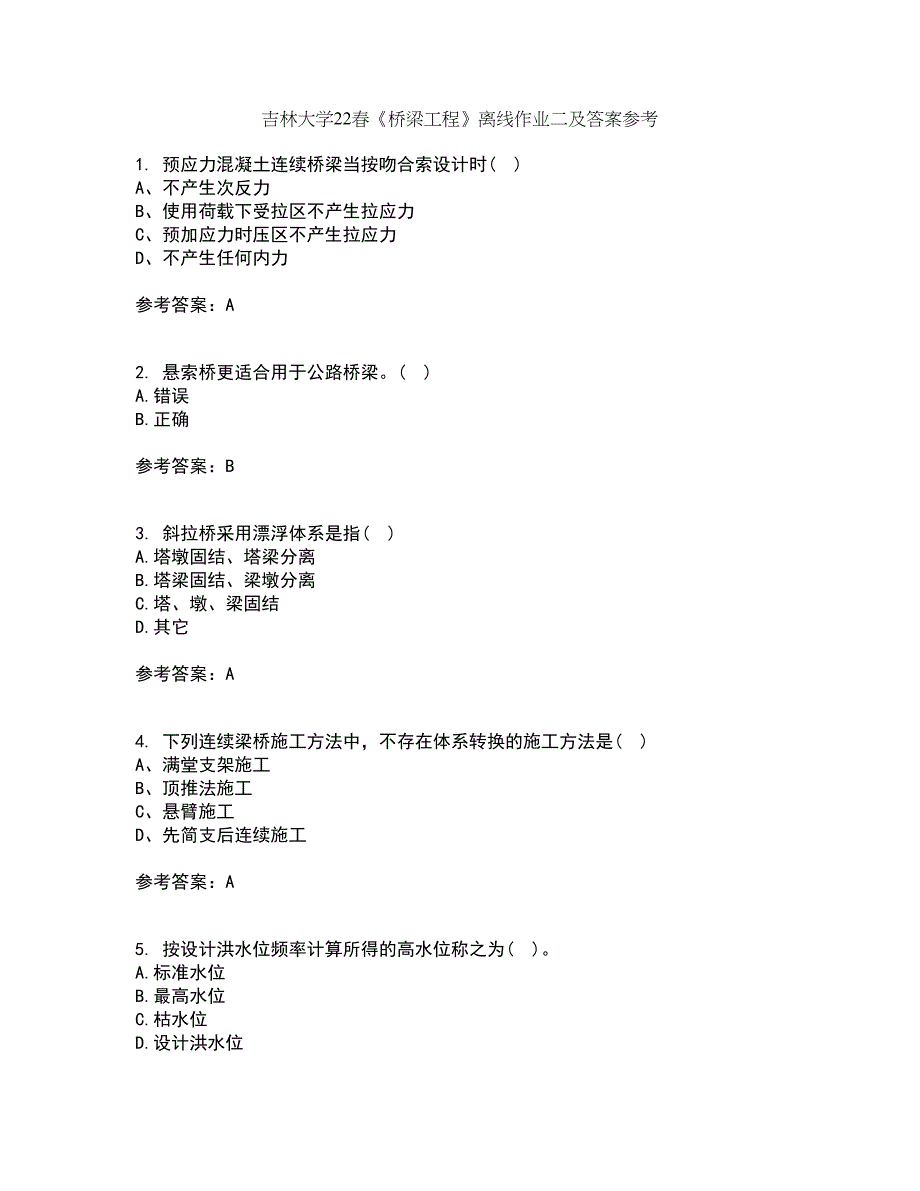 吉林大学22春《桥梁工程》离线作业二及答案参考

1. 预应力混凝土连续桥梁当按吻合索设计时( )
A、不产生次反力
B、使用荷载下受拉区不产生拉应力
C、预加应力时压区不产生拉应力
D、不产生任何内力

参考答案：A

2. 悬索桥更适合用于公路桥梁。( )
A.错误
B.正确

参考答案：B

3. 斜拉桥采用漂浮体系是指( )
A.塔墩固结、塔梁分离
B.塔梁固结、梁墩分离
C.塔、墩、梁固结
D.其它

参考答案：A

4. 下列连续梁桥施工方法中，不存在体系转换的施工方法是( )
A、满堂支架施工
B、顶推法施工
C、悬臂施工
D、先简支后连续施工

参考答案：A

5. 按设计洪水位频率计算所得的高水位称之为( )。
A.标准水位
B.最高水位
C.枯水位
D.设计洪水位